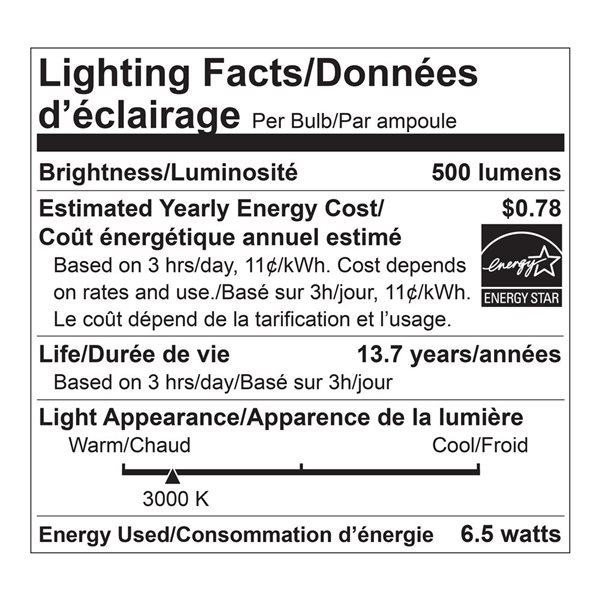 Lighting Facts/Données d'éclairage Per Bulb/Par ampoule

Brightness/Luminosité 500 lumens

Estimated Yearly Energy Cost/ Coût énergétique annuel estimé $0.78

Based on 3 hrs/day, 11¢/kWh. Cost depends on rates and use./Basé sur 3h/jour, 11¢/kWh. Le coût dépend de la tarification et l'usage.

energy ENERGY STAR

Life/Durée de vie 13.7 years/années

Based on 3 hrs/day/Basé sur 3h/jour

Light Appearance/Apparence de la lumière

Warm/Chaud Cool/Froid

3000 K

Energy Used/Consommation d'énergie 6.5 watts